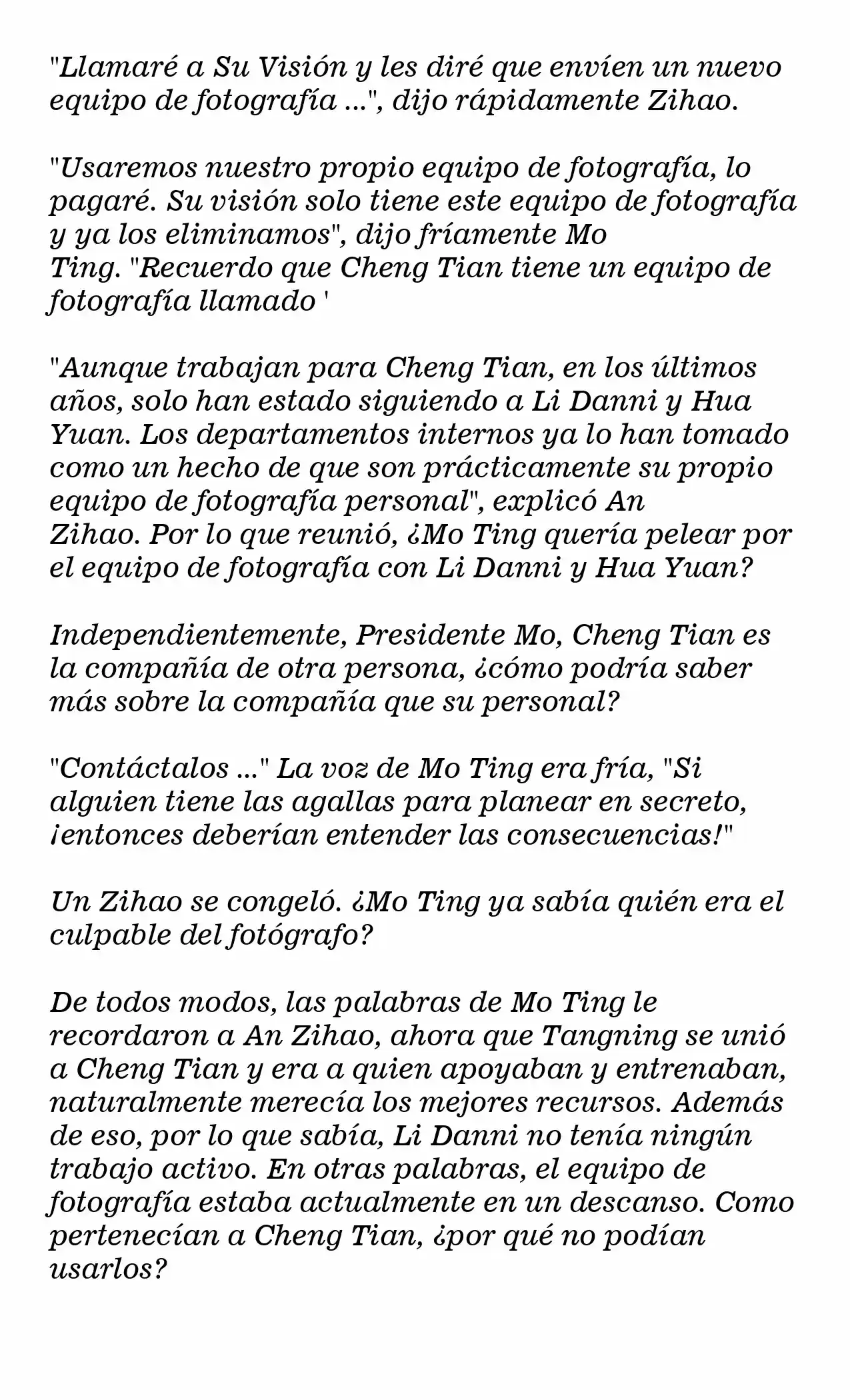 "Llamaré a Su Visión y les diré que envíen un nuevo equipo de fotografía ...", dijo rápidamente Zihao.

"Usaremos nuestro propio equipo de fotografía, lo pagaré. Su visión solo tiene este equipo de fotografía y ya los eliminamos", dijo fríamente Mo Ting. "Recuerdo que Cheng Tian tiene un equipo de fotografía llamado '

"Aunque trabajan para Cheng Tian, en los últimos años, solo han estado siguiendo a Li Danni y Hua Yuan. Los departamentos internos ya lo han tomado como un hecho de que son prácticamente su propio equipo de fotografía personal", explicó An Zihao. Por lo que reunió, ¿Mo Ting quería pelear por el equipo de fotografía con Li Danni y Hua Yuan?

Independientemente, Presidente Mo, Cheng Tian es la compañía de otra persona, ¿cómo podría saber más sobre la compañía que su personal?

"Contáctalos ..." La voz de Mo Ting era fría, "Si alguien tiene las agallas para planear en secreto, ¡entonces deberían entender las consecuencias!"

Un Zihao se congeló. ¿Mo Ting ya sabía quién era el culpable del fotógrafo?

De todos modos, las palabras de Mo Ting le recordaron a An Zihao, ahora que Tangning se unió a Cheng Tian y era a quien apoyaban y entrenaban, naturalmente merecía los mejores recursos. Además de eso, por lo que sabía, Li Danni no tenía ningún trabajo activo. En otras palabras, el equipo de fotografía estaba actualmente en un descanso. Como pertenecían a Cheng Tian, ¿por qué no podían usarlos?